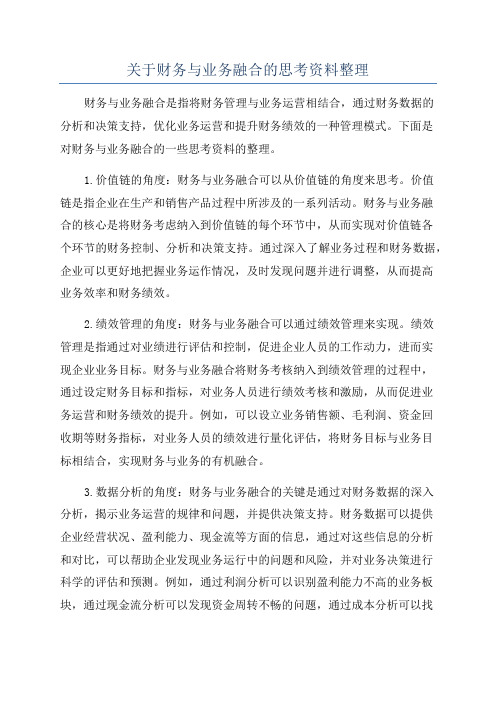 关于财务与业务融合的思考资料整理

财务与业务融合是指将财务管理与业务运营相结合，通过财务数据的分析和决策支持，优化业务运营和提升财务绩效的一种管理模式。下面是对财务与业务融合的一些思考资料的整理。

1.价值链的角度：财务与业务融合可以从价值链的角度来思考。价值链是指企业在生产和销售产品过程中所涉及的一系列活动。财务与业务融合的核心是将财务考虑纳入到价值链的每个环节中，从而实现对价值链各个环节的财务控制、分析和决策支持。通过深入了解业务过程和财务数据，企业可以更好地把握业务运作情况，及时发现问题并进行调整，从而提高业务效率和财务绩效。

2.绩效管理的角度：财务与业务融合可以通过绩效管理来实现。绩效管理是指通过对业绩进行评估和控制，促进企业人员的工作动力，进而实现企业业务目标。财务与业务融合将财务考核纳入到绩效管理的过程中，通过设定财务目标和指标，对业务人员进行绩效考核和激励，从而促进业务运营和财务绩效的提升。例如，可以设立业务销售额、毛利润、资金回收期等财务指标，对业务人员的绩效进行量化评估，将财务目标与业务目标相结合，实现财务与业务的有机融合。

3.数据分析的角度：财务与业务融合的关键是通过对财务数据的深入分析，揭示业务运营的规律和问题，并提供决策支持。财务数据可以提供企业经营状况、盈利能力、现金流等方面的信息，通过对这些信息的分析和对比，可以帮助企业发现业务运行中的问题和风险，并对业务决策进行科学的评估和预测。例如，通过利润分析可以识别盈利能力不高的业务板块，通过现金流分析可以发现资金周转不畅的问题，通过成本分析可以找